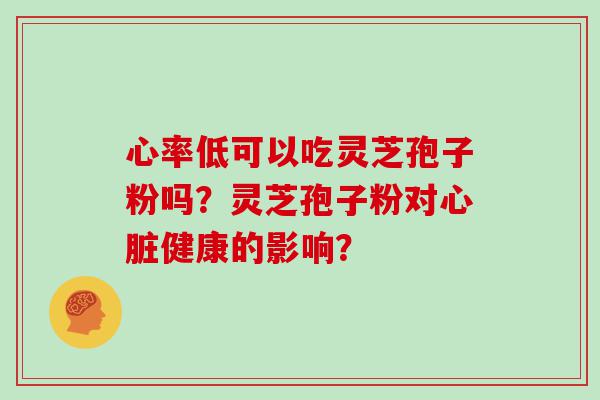 心率低可以吃灵芝孢子粉吗？灵芝孢子粉对心脏健康的影响？